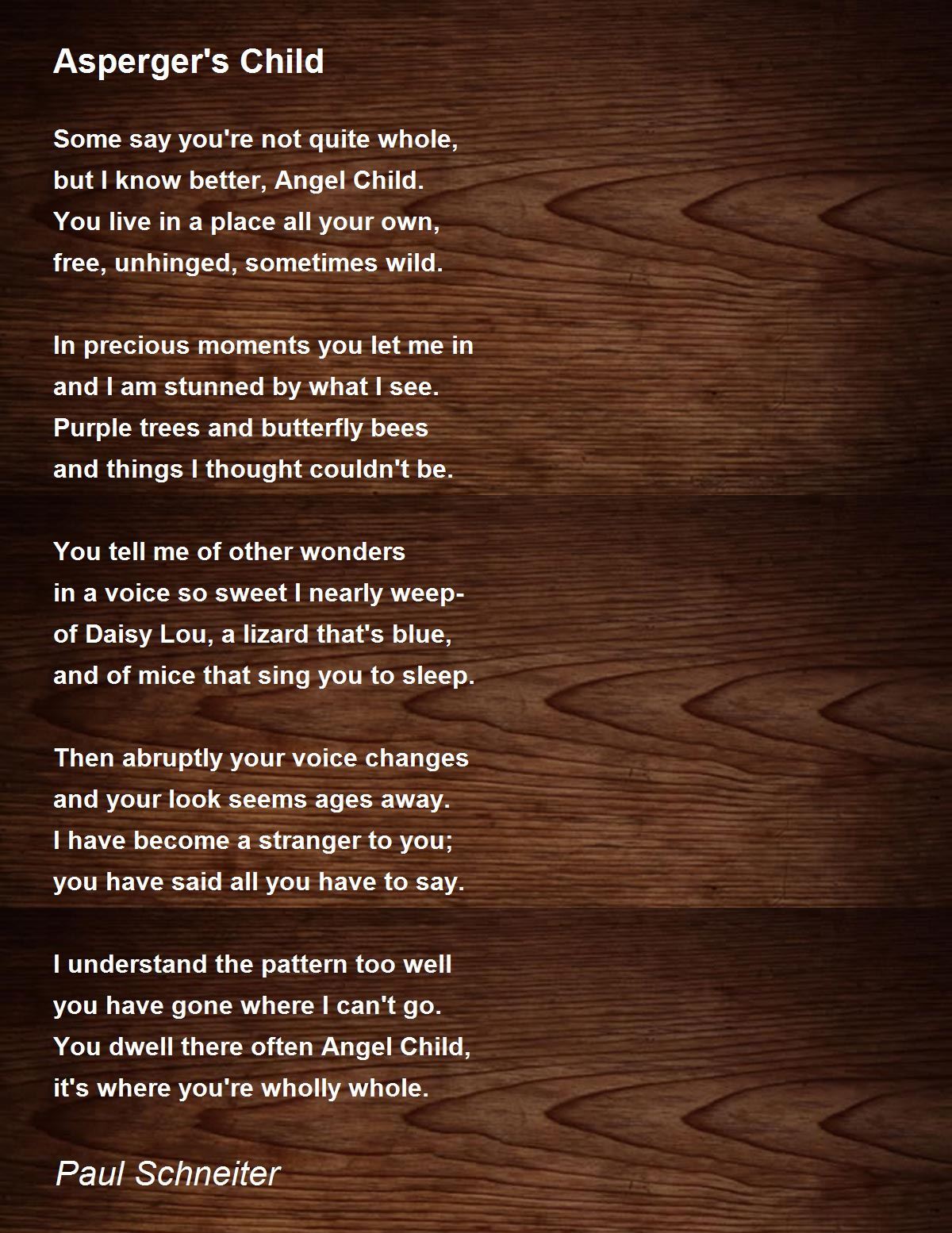 Asperger's Child

Some say you're not quite whole,
but I know better, Angel Child.
You live in a place all your own,
free, unhinged, sometimes wild.

In precious moments you let me in
and I am stunned by what I see.
Purple trees and butterfly bees
and things I thought couldn't be.

You tell me of other wonders
in a voice so sweet I nearly weep-
of Daisy Lou, a lizard that's blue,
and of mice that sing you to sleep.

Then abruptly your voice changes
and your look seems ages away.
I have become a stranger to you;
you have said all you have to say.

I understand the pattern too well
you have gone where I can't go.
You dwell there often Angel Child,
it's where you're wholly whole.

Paul Schneiter